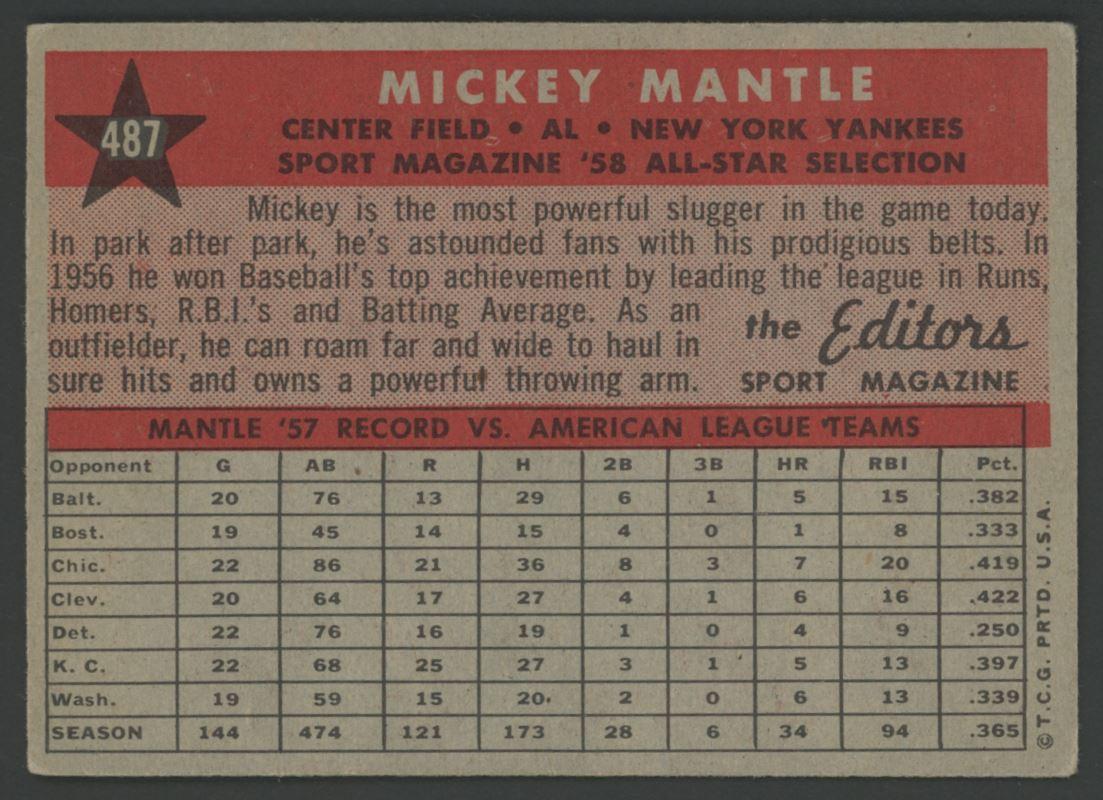 487

MICKEY MANTLE

CENTER FIELD • AL • NEW YORK YANKEES
SPORT MAGAZINE '58 ALL-STAR SELECTION

Mickey is the most powerful slugger in the game today. In park after park, he's astounded fans with his prodigious belts. In 1956 he won Baseball's top achievement by leading the league in Runs, Homers, R.B.I.'s and Batting Average. As an outfielder, he can roam far and wide to haul in sure hits and owns a powerful throwing arm.

the Editors
SPORT MAGAZINE

MANTLE '57 RECORD VS. AMERICAN LEAGUE TEAMS

| Opponent | G | AB | R | H | 2B | 3B | HR | RBI | Pct. |
|---|---|---|---|---|---|---|---|---|---|
| Balt. | 20 | 76 | 13 | 29 | 6 | 1 | 5 | 15 | .382 |
| Bost. | 19 | 45 | 14 | 15 | 4 | 0 | 1 | 8 | .333 |
| Chic. | 22 | 86 | 21 | 36 | 8 | 3 | 7 | 20 | .419 |
| Clev. | 20 | 64 | 17 | 27 | 4 | 1 | 6 | 16 | .422 |
| Det. | 22 | 76 | 16 | 19 | 1 | 0 | 4 | 9 | .250 |
| K. C. | 22 | 68 | 25 | 27 | 3 | 1 | 5 | 13 | .397 |
| Wash. | 19 | 59 | 15 | 20 | 2 | 0 | 6 | 13 | .339 |
| SEASON | 144 | 474 | 121 | 173 | 28 | 6 | 34 | 94 | .365 |

© T.C.G. PRTD. U.S.A.